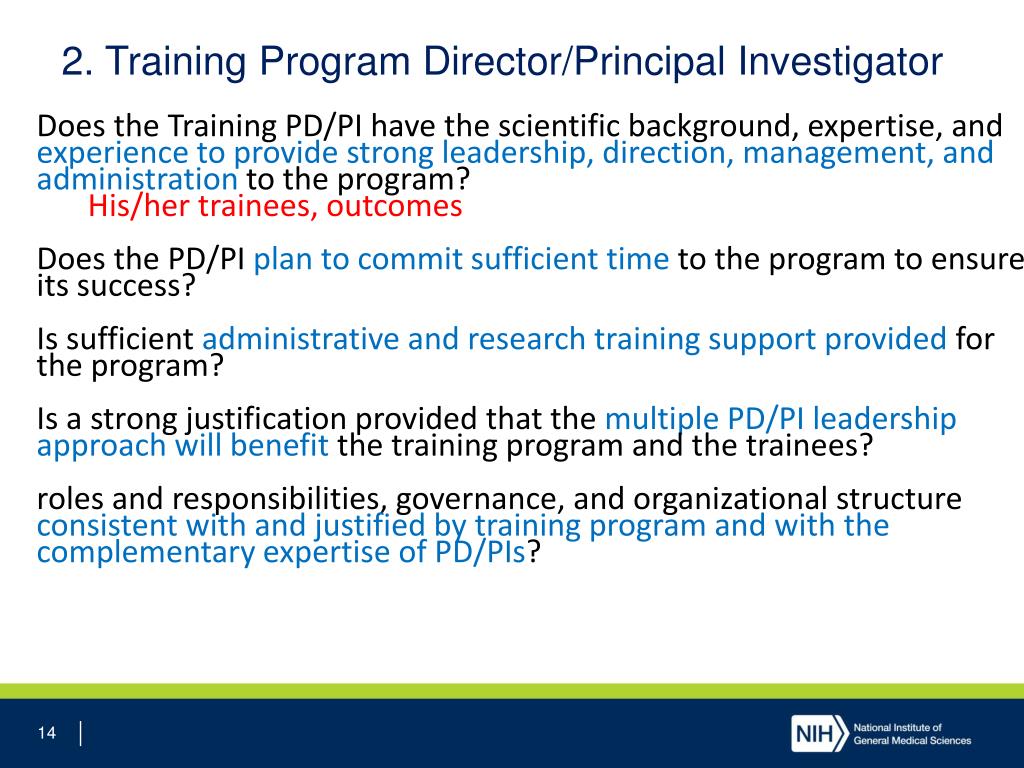 2. Training Program Director/Principal Investigator

Does the Training PD/PI have the scientific background, expertise, and experience to provide strong leadership, direction, management, and administration to the program?
His/her trainees, outcomes

Does the PD/PI plan to commit sufficient time to the program to ensure its success?

Is sufficient administrative and research training support provided for the program?

Is a strong justification provided that the multiple PD/PI leadership approach will benefit the training program and the trainees?

roles and responsibilities, governance, and organizational structure consistent with and justified by training program and with the complementary expertise of PD/PIs?

14

NIH National Institute of General Medical Sciences